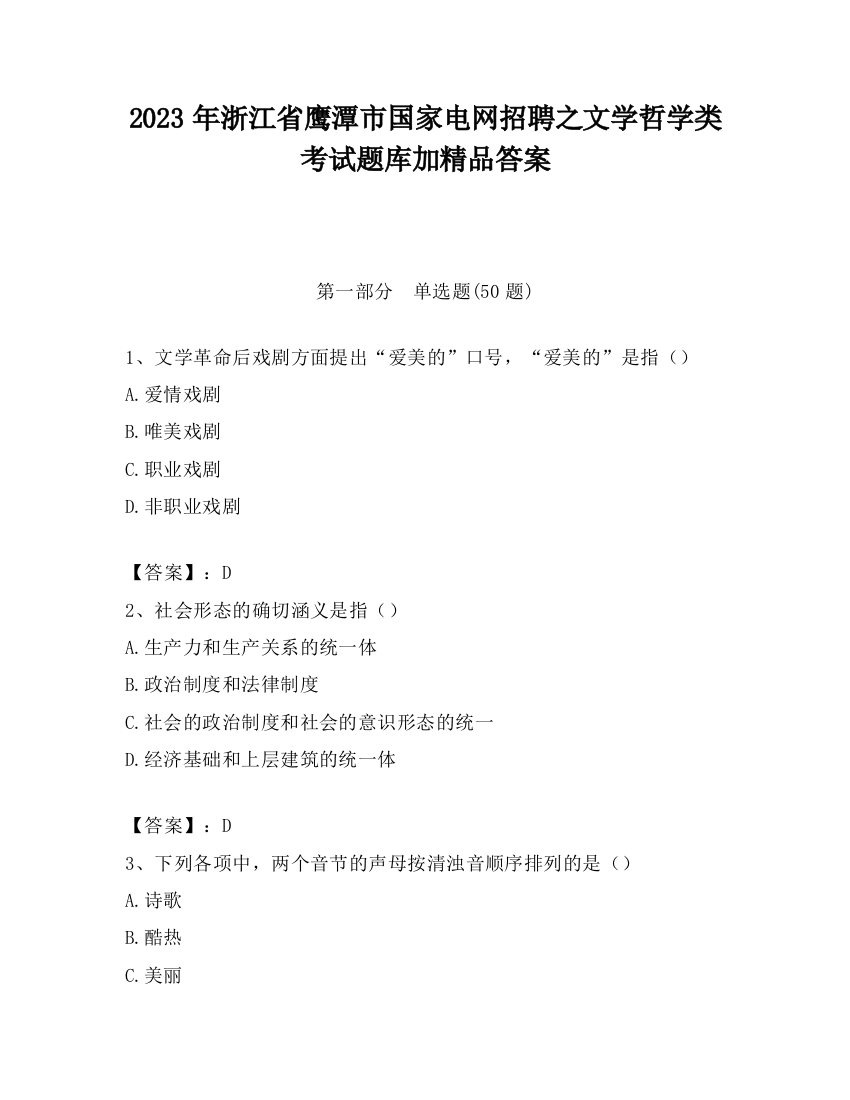 2023 年浙江省鹰潭市国家电网招聘之文学哲学类考试题库加精品答案

第一部分　单选题(50 题)

1、文学革命后戏剧方面提出“爱美的”口号，“爱美的”是指（）

A.爱情戏剧

B.唯美戏剧

C.职业戏剧

D.非职业戏剧

【答案】：D

2、社会形态的确切涵义是指（）

A.生产力和生产关系的统一体

B.政治制度和法律制度

C.社会的政治制度和社会的意识形态的统一

D.经济基础和上层建筑的统一体

【答案】：D

3、下列各项中，两个音节的声母按清浊音顺序排列的是（）

A.诗歌

B.酷热

C.美丽